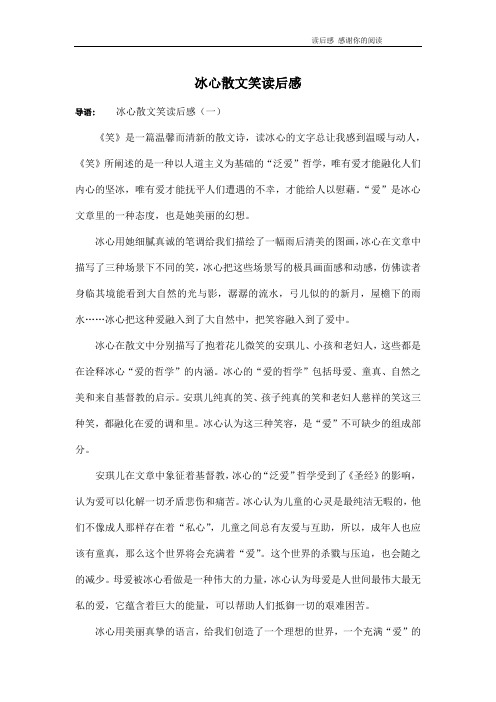 读后感 感谢你的阅读

冰心散文笑读后感

导语： 冰心散文笑读后感（一）

《笑》是一篇温馨而清新的散文诗，读冰心的文字总让我感到温暖与动人，《笑》所阐述的是一种以人道主义为基础的“泛爱”哲学，唯有爱才能融化人们内心的坚冰，唯有爱才能抚平人们遭遇的不幸，才能给人以慰藉。“爱”是冰心文章里的一种态度，也是她美丽的幻想。

冰心用她细腻真诚的笔调给我们描绘了一幅雨后清美的图画，冰心在文章中描写了三种场景下不同的笑，冰心把这些场景写的极具画面感和动感，仿佛读者身临其境能看到大自然的光与影，潺潺的流水，弓儿似的的新月，屋檐下的雨水……冰心把这种爱融入到了大自然中，把笑容融入到了爱中。

冰心在散文中分别描写了抱着花儿微笑的安琪儿、小孩和老妇人，这些都是在诠释冰心“爱的哲学”的内涵。冰心的“爱的哲学”包括母爱、童真、自然之美和来自基督教的启示。安琪儿纯真的笑、孩子纯真的笑和老妇人慈祥的笑这三种笑，都融化在爱的调和里。冰心认为这三种笑容，是“爱”不可缺少的组成部分。

安琪儿在文章中象征着基督教，冰心的“泛爱”哲学受到了《圣经》的影响，认为爱可以化解一切矛盾悲伤和痛苦。冰心认为儿童的心灵是最纯洁无暇的，他们不像成人那样存在着“私心”，儿童之间总有友爱与互助，所以，成年人也应该有童真，那么这个世界将会充满着“爱”。这个世界的杀戮与压迫，也会随之的减少。母爱被冰心看做是一种伟大的力量，冰心认为母爱是人世间最伟大最无私的爱，它蕴含着巨大的能量，可以帮助人们抵御一切的艰难困苦。

冰心用美丽真挚的语言，给我们创造了一个理想的世界，一个充满“爱”的